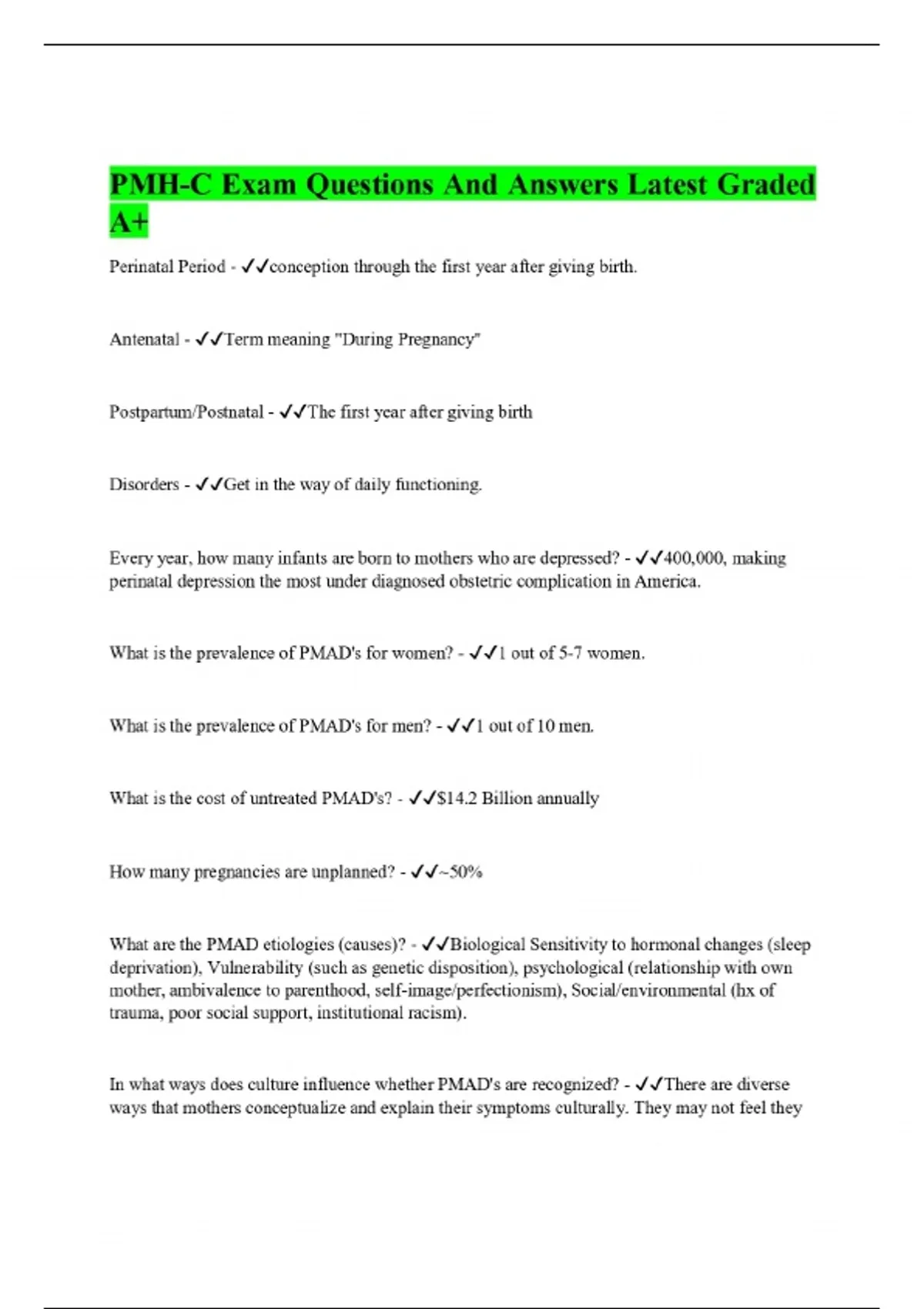 PMH-C Exam Questions And Answers Latest Graded A+

Perinatal Period - ✓✓conception through the first year after giving birth.

Antenatal - ✓✓Term meaning "During Pregnancy"

Postpartum/Postnatal - ✓✓The first year after giving birth

Disorders - ✓✓Get in the way of daily functioning.

Every year, how many infants are born to mothers who are depressed? - ✓✓400,000, making perinatal depression the most under diagnosed obstetric complication in America.

What is the prevalence of PMAD's for women? - ✓✓1 out of 5-7 women.

What is the prevalence of PMAD's for men? - ✓✓1 out of 10 men.

What is the cost of untreated PMAD's? - ✓✓$14.2 Billion annually

How many pregnancies are unplanned? - ✓✓~50%

What are the PMAD etiologies (causes)? - ✓✓Biological Sensitivity to hormonal changes (sleep deprivation), Vulnerability (such as genetic disposition), psychological (relationship with own mother, ambivalence to parenthood, self-image/perfectionism), Social/environmental (hx of trauma, poor social support, institutional racism).

In what ways does culture influence whether PMAD's are recognized? - ✓✓There are diverse ways that mothers conceptualize and explain their symptoms culturally. They may not feel they